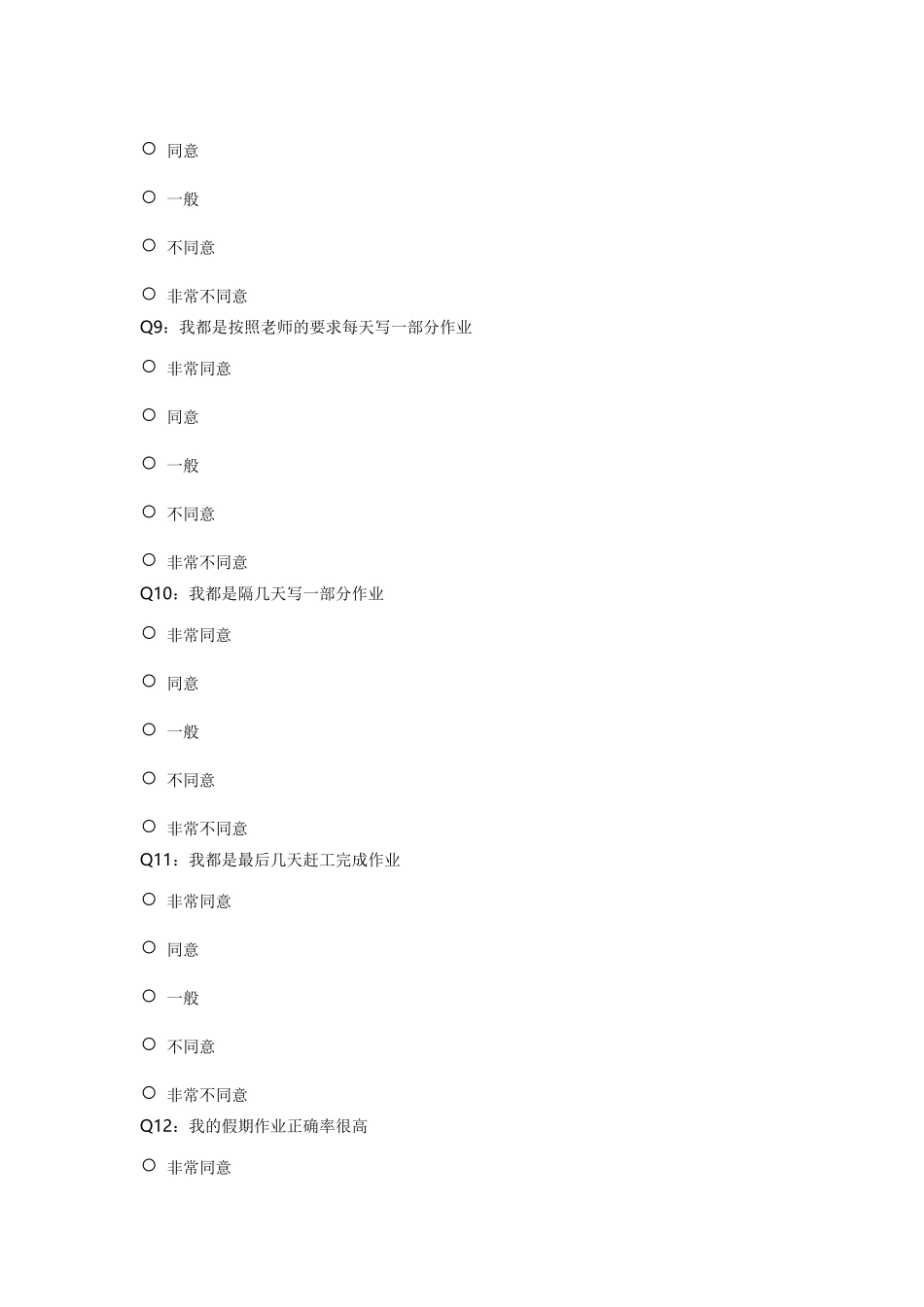 ○ 同意

○ 一般

○ 不同意

○ 非常不同意

Q9：我都是按照老师的要求每天写一部分作业

○ 非常同意

○ 同意

○ 一般

○ 不同意

○ 非常不同意

Q10：我都是隔几天写一部分作业

○ 非常同意

○ 同意

○ 一般

○ 不同意

○ 非常不同意

Q11：我都是最后几天赶工完成作业

○ 非常同意

○ 同意

○ 一般

○ 不同意

○ 非常不同意

Q12：我的假期作业正确率很高

○ 非常同意